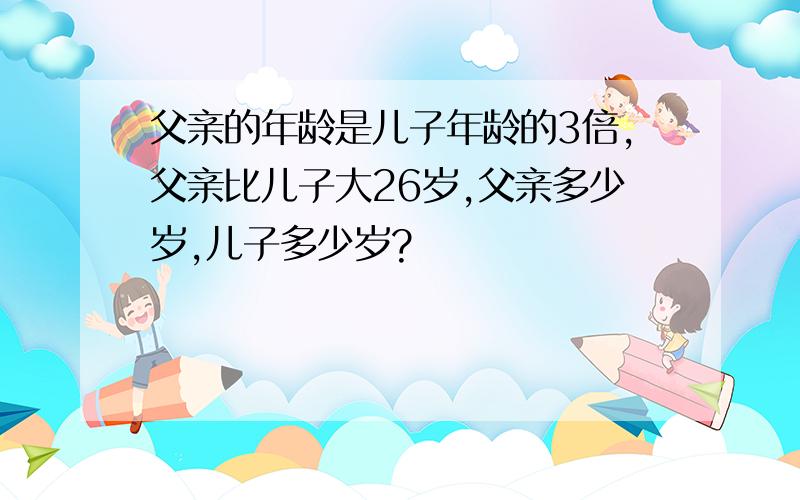 父亲的年龄是儿子年龄的3倍,父亲比儿子大26岁,父亲多少岁,儿子多少岁?